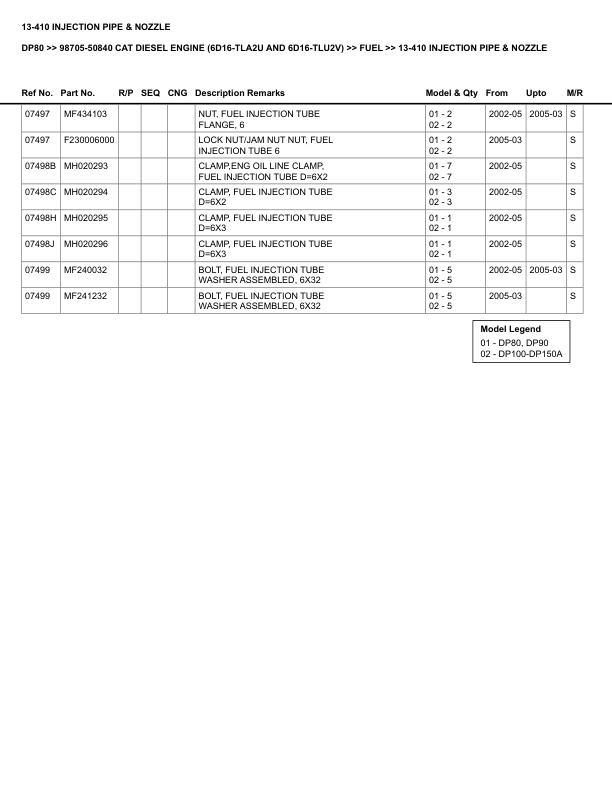 13-410 INJECTION PIPE & NOZZLE

DP80 >> 98705-50840 CAT DIESEL ENGINE (6D16-TLA2U AND 6D16-TLU2V) >> FUEL >> 13-410 INJECTION PIPE & NOZZLE

| Ref No. | Part No. | R/P | SEQ | CNG | Description Remarks | Model & Qty | From | Upto | M/R |
|---|---|---|---|---|---|---|---|---|---|
| 07497 | MF434103 | | | | NUT, FUEL INJECTION TUBE FLANGE, 6 | 01 - 2 02 - 2 | 2002-05 | 2005-03 | S |
| 07497 | F230006000 | | | | LOCK NUT/JAM NUT NUT, FUEL INJECTION TUBE 6 | 01 - 2 02 - 2 | 2005-03 | | S |
| 07498B | MH020293 | | | | CLAMP,ENG OIL LINE CLAMP, FUEL INJECTION TUBE D=6X2 | 01 - 7 02 - 7 | 2002-05 | | S |
| 07498C | MH020294 | | | | CLAMP, FUEL INJECTION TUBE D=6X2 | 01 - 3 02 - 3 | 2002-05 | | S |
| 07498H | MH020295 | | | | CLAMP, FUEL INJECTION TUBE D=6X3 | 01 - 1 02 - 1 | 2002-05 | | S |
| 07498J | MH020296 | | | | CLAMP, FUEL INJECTION TUBE D=6X3 | 01 - 1 02 - 1 | 2002-05 | | S |
| 07499 | MF240032 | | | | BOLT, FUEL INJECTION TUBE WASHER ASSEMBLED, 6X32 | 01 - 5 02 - 5 | 2002-05 | 2005-03 | S |
| 07499 | MF241232 | | | | BOLT, FUEL INJECTION TUBE WASHER ASSEMBLED, 6X32 | 01 - 5 02 - 5 | 2005-03 | | S |

Model Legend
01 - DP80, DP90
02 - DP100-DP150A